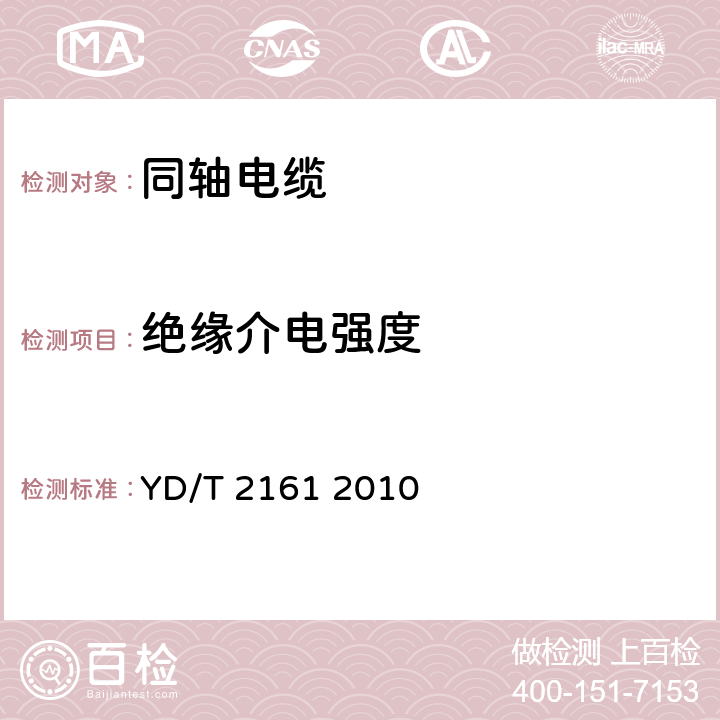 MA

CNAS

AC

ilac-MRA

检测对象：同轴电缆

检测项目：绝缘介电强度

检测标准：YD/T 2161 2010

百检
Baijiantest.com

做检测 上百检
400-151-7153